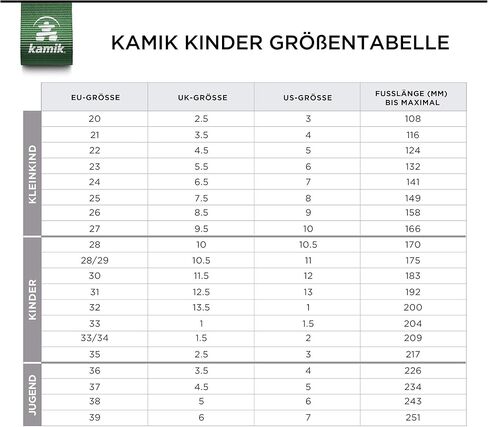 kamik

KAMIK KINDER GRÖßENTABELLE

| | EU-GRÖSSE | UK-GRÖSSE | US-GRÖSSE | FUSSLÄNGE (MM) BIS MAXIMAL |
|---|---|---|---|---|
| KLEINKIND | 20 | 2.5 | 3 | 108 |
| | 21 | 3.5 | 4 | 116 |
| | 22 | 4.5 | 5 | 124 |
| | 23 | 5.5 | 6 | 132 |
| | 24 | 6.5 | 7 | 141 |
| | 25 | 7.5 | 8 | 149 |
| | 26 | 8.5 | 9 | 158 |
| | 27 | 9.5 | 10 | 166 |
| KINDER | 28 | 10 | 10.5 | 170 |
| | 28/29 | 10.5 | 11 | 175 |
| | 30 | 11.5 | 12 | 183 |
| | 31 | 12.5 | 13 | 192 |
| | 32 | 13.5 | 1 | 200 |
| | 33 | 1 | 1.5 | 204 |
| | 33/34 | 1.5 | 2 | 209 |
| | 35 | 2.5 | 3 | 217 |
| JUGEND | 36 | 3.5 | 4 | 226 |
| | 37 | 4.5 | 5 | 234 |
| | 38 | 5 | 6 | 243 |
| | 39 | 6 | 7 | 251 |